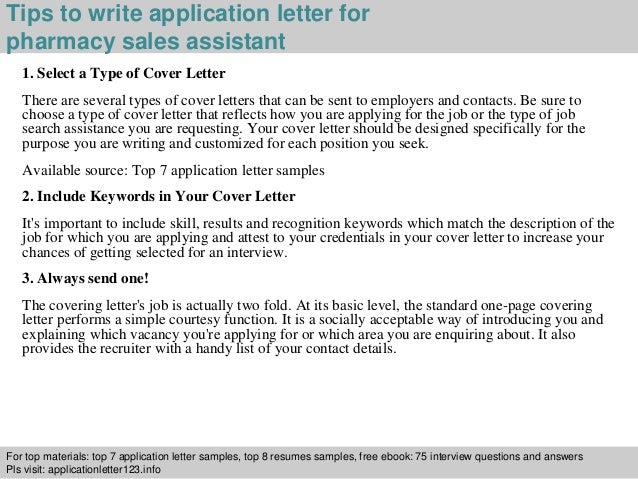 Tips to write application letter for pharmacy sales assistant

1. Select a Type of Cover Letter

There are several types of cover letters that can be sent to employers and contacts. Be sure to choose a type of cover letter that reflects how you are applying for the job or the type of job search assistance you are requesting. Your cover letter should be designed specifically for the purpose you are writing and customized for each position you seek.

Available source: Top 7 application letter samples

2. Include Keywords in Your Cover Letter

It's important to include skill, results and recognition keywords which match the description of the job for which you are applying and attest to your credentials in your cover letter to increase your chances of getting selected for an interview.

3. Always send one!

The covering letter's job is actually two fold. At its basic level, the standard one-page covering letter performs a simple courtesy function. It is a socially acceptable way of introducing you and explaining which vacancy you're applying for or which area you are enquiring about. It also provides the recruiter with a handy list of your contact details.

For top materials: top 7 application letter samples, top 8 resumes samples, free ebook: 75 interview questions and answers
Pls visit: applicationletter123.info